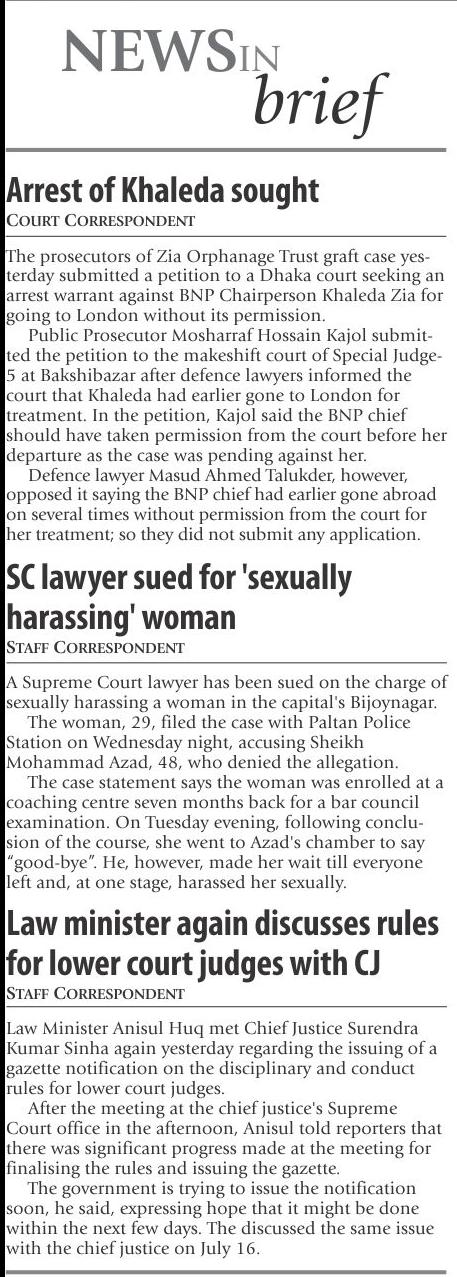 NEWS IN brief

Arrest of Khaleda sought
COURT CORRESPONDENT

The prosecutors of Zia Orphanage Trust graft case yesterday submitted a petition to a Dhaka court seeking an arrest warrant against BNP Chairperson Khaleda Zia for going to London without its permission.

Public Prosecutor Mosharraf Hossain Kajol submitted the petition to the makeshift court of Special Judge-5 at Bakshibazar after defence lawyers informed the court that Khaleda had earlier gone to London for treatment. In the petition, Kajol said the BNP chief should have taken permission from the court before her departure as the case was pending against her.

Defence lawyer Masud Ahmed Talukder, however, opposed it saying the BNP chief had earlier gone abroad on several times without permission from the court for her treatment; so they did not submit any application.

SC lawyer sued for 'sexually harassing' woman
STAFF CORRESPONDENT

A Supreme Court lawyer has been sued on the charge of sexually harassing a woman in the capital's Bijoynagar.

The woman, 29, filed the case with Paltan Police Station on Wednesday night, accusing Sheikh Mohammad Azad, 48, who denied the allegation.

The case statement says the woman was enrolled at a coaching centre seven months back for a bar council examination. On Tuesday evening, following conclusion of the course, she went to Azad's chamber to say "good-bye". He, however, made her wait till everyone left and, at one stage, harassed her sexually.

Law minister again discusses rules for lower court judges with CJ
STAFF CORRESPONDENT

Law Minister Anisul Huq met Chief Justice Surendra Kumar Sinha again yesterday regarding the issuing of a gazette notification on the disciplinary and conduct rules for lower court judges.

After the meeting at the chief justice's Supreme Court office in the afternoon, Anisul told reporters that there was significant progress made at the meeting for finalising the rules and issuing the gazette.

The government is trying to issue the notification soon, he said, expressing hope that it might be done within the next few days. The discussed the same issue with the chief justice on July 16.